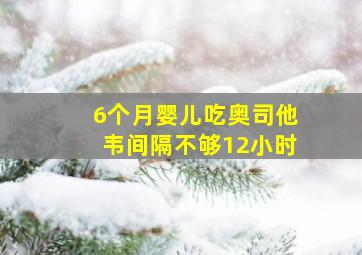 6个月婴儿吃奥司他韦间隔不够12小时